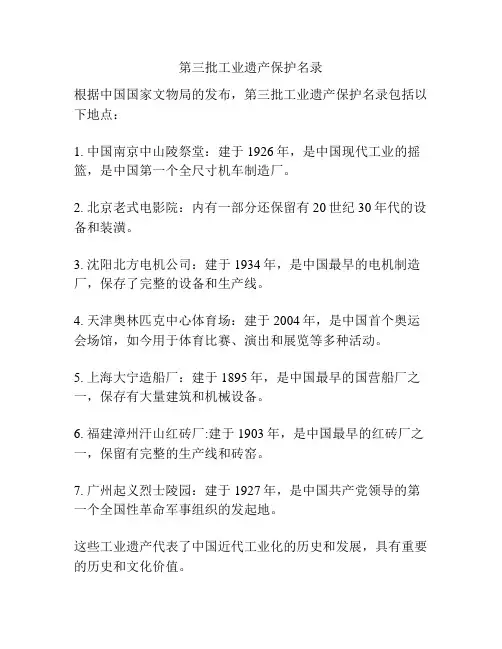 第三批工业遗产保护名录

根据中国国家文物局的发布，第三批工业遗产保护名录包括以下地点：

1. 中国南京中山陵祭堂：建于 1926 年，是中国现代工业的摇篮，是中国第一个全尺寸机车制造厂。

2. 北京老式电影院：内有一部分还保留有 20 世纪 30 年代的设备和装潢。

3. 沈阳北方电机公司：建于 1934 年，是中国最早的电机制造厂，保存了完整的设备和生产线。

4. 天津奥林匹克中心体育场：建于 2004 年，是中国首个奥运会场馆，如今用于体育比赛、演出和展览等多种活动。

5. 上海大宁造船厂：建于 1895 年，是中国最早的国营船厂之一，保存有大量建筑和机械设备。

6. 福建漳州汗山红砖厂:建于 1903 年，是中国最早的红砖厂之一，保留有完整的生产线和砖窑。

7. 广州起义烈士陵园：建于 1927 年，是中国共产党领导的第一个全国性革命军事组织的发起地。

这些工业遗产代表了中国近代工业化的历史和发展，具有重要的历史和文化价值。